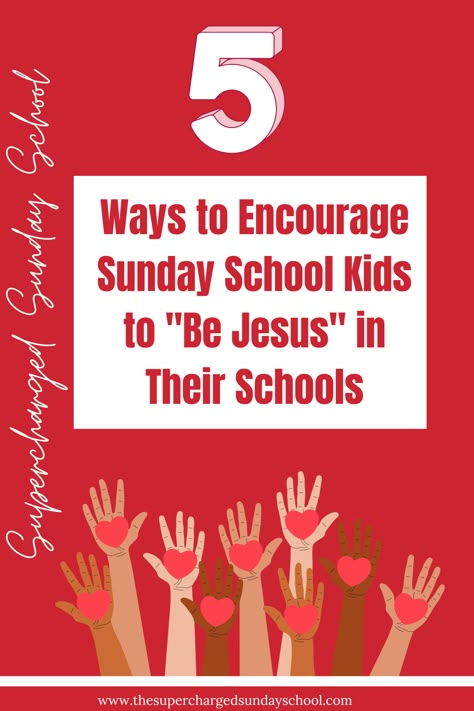 Supercharged Sunday School

5

Ways to Encourage Sunday School Kids to "Be Jesus" in Their Schools

www.thesuperchargedsundayschool.com